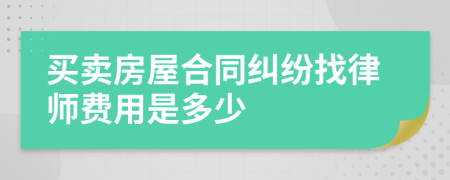 买卖房屋合同纠纷找律师费用是多少